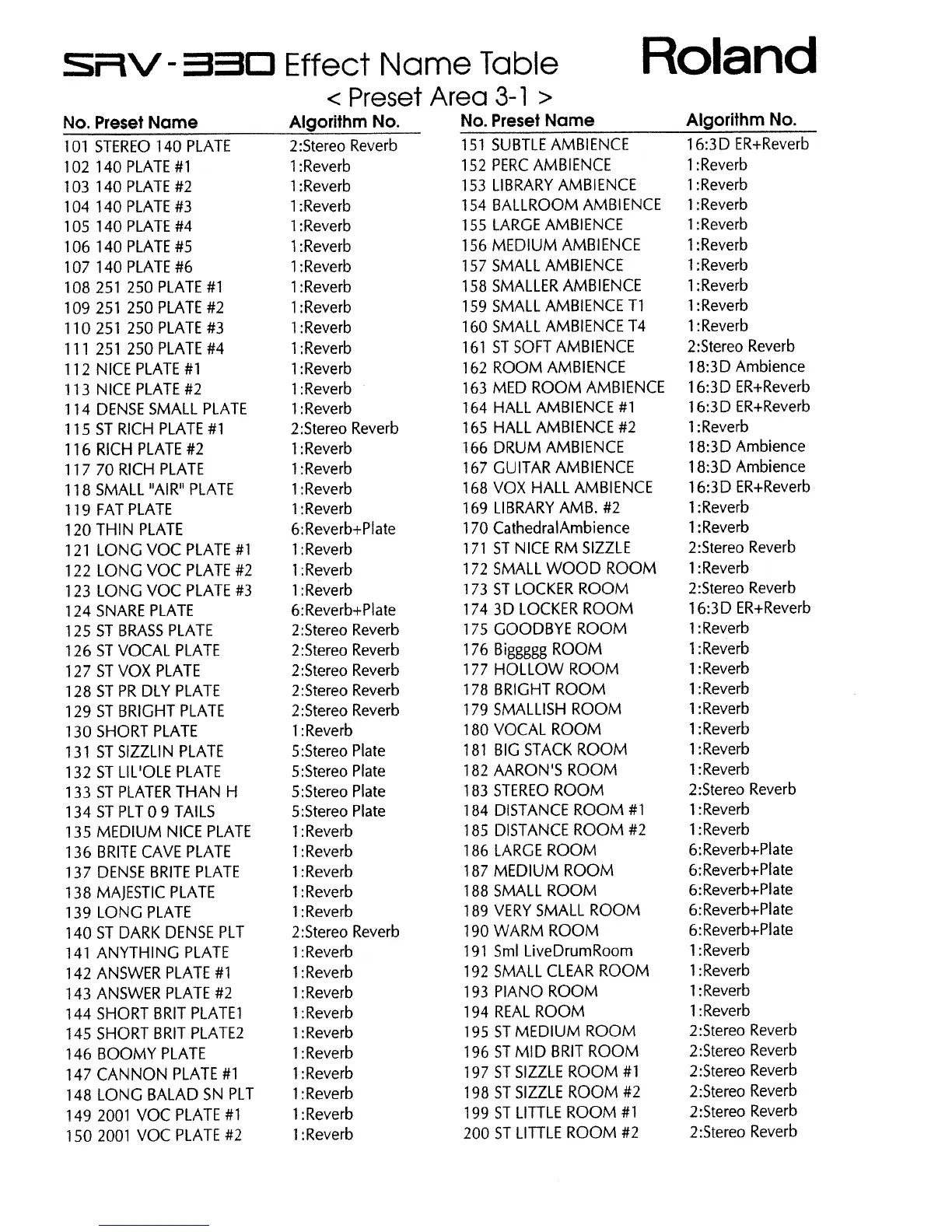 SRV-330 Effect Name Table

Roland

< Preset Area 3-1 >

| No. Preset Name | Algorithm No. |
|---|---|
| 101 STEREO 140 PLATE | 2:Stereo Reverb |
| 102 140 PLATE #1 | 1:Reverb |
| 103 140 PLATE #2 | 1:Reverb |
| 104 140 PLATE #3 | 1:Reverb |
| 105 140 PLATE #4 | 1:Reverb |
| 106 140 PLATE #5 | 1:Reverb |
| 107 140 PLATE #6 | 1:Reverb |
| 108 251 250 PLATE #1 | 1:Reverb |
| 109 251 250 PLATE #2 | 1:Reverb |
| 110 251 250 PLATE #3 | 1:Reverb |
| 111 251 250 PLATE #4 | 1:Reverb |
| 112 NICE PLATE #1 | 1:Reverb |
| 113 NICE PLATE #2 | 1:Reverb |
| 114 DENSE SMALL PLATE | 1:Reverb |
| 115 ST RICH PLATE #1 | 2:Stereo Reverb |
| 116 RICH PLATE #2 | 1:Reverb |
| 117 70 RICH PLATE | 1:Reverb |
| 118 SMALL "AIR" PLATE | 1:Reverb |
| 119 FAT PLATE | 1:Reverb |
| 120 THIN PLATE | 6:Reverb+Plate |
| 121 LONG VOC PLATE #1 | 1:Reverb |
| 122 LONG VOC PLATE #2 | 1:Reverb |
| 123 LONG VOC PLATE #3 | 1:Reverb |
| 124 SNARE PLATE | 6:Reverb+Plate |
| 125 ST BRASS PLATE | 2:Stereo Reverb |
| 126 ST VOCAL PLATE | 2:Stereo Reverb |
| 127 ST VOX PLATE | 2:Stereo Reverb |
| 128 ST PR DLY PLATE | 2:Stereo Reverb |
| 129 ST BRIGHT PLATE | 2:Stereo Reverb |
| 130 SHORT PLATE | 1:Reverb |
| 131 ST SIZZLIN PLATE | 5:Stereo Plate |
| 132 ST LIL'OLE PLATE | 5:Stereo Plate |
| 133 ST PLATER THAN H | 5:Stereo Plate |
| 134 ST PLT 0 9 TAILS | 5:Stereo Plate |
| 135 MEDIUM NICE PLATE | 1:Reverb |
| 136 BRITE CAVE PLATE | 1:Reverb |
| 137 DENSE BRITE PLATE | 1:Reverb |
| 138 MAJESTIC PLATE | 1:Reverb |
| 139 LONG PLATE | 1:Reverb |
| 140 ST DARK DENSE PLT | 2:Stereo Reverb |
| 141 ANYTHING PLATE | 1:Reverb |
| 142 ANSWER PLATE #1 | 1:Reverb |
| 143 ANSWER PLATE #2 | 1:Reverb |
| 144 SHORT BRIT PLATE1 | 1:Reverb |
| 145 SHORT BRIT PLATE2 | 1:Reverb |
| 146 BOOMY PLATE | 1:Reverb |
| 147 CANNON PLATE #1 | 1:Reverb |
| 148 LONG BALAD SN PLT | 1:Reverb |
| 149 2001 VOC PLATE #1 | 1:Reverb |
| 150 2001 VOC PLATE #2 | 1:Reverb |

| No. Preset Name | Algorithm No. |
|---|---|
| 151 SUBTLE AMBIENCE | 16:3D ER+Reverb |
| 152 PERC AMBIENCE | 1:Reverb |
| 153 LIBRARY AMBIENCE | 1:Reverb |
| 154 BALLROOM AMBIENCE | 1:Reverb |
| 155 LARGE AMBIENCE | 1:Reverb |
| 156 MEDIUM AMBIENCE | 1:Reverb |
| 157 SMALL AMBIENCE | 1:Reverb |
| 158 SMALLER AMBIENCE | 1:Reverb |
| 159 SMALL AMBIENCE T1 | 1:Reverb |
| 160 SMALL AMBIENCE T4 | 1:Reverb |
| 161 ST SOFT AMBIENCE | 2:Stereo Reverb |
| 162 ROOM AMBIENCE | 18:3D Ambience |
| 163 MED ROOM AMBIENCE | 16:3D ER+Reverb |
| 164 HALL AMBIENCE #1 | 16:3D ER+Reverb |
| 165 HALL AMBIENCE #2 | 1:Reverb |
| 166 DRUM AMBIENCE | 18:3D Ambience |
| 167 GUITAR AMBIENCE | 18:3D Ambience |
| 168 VOX HALL AMBIENCE | 16:3D ER+Reverb |
| 169 LIBRARY AMB. #2 | 1:Reverb |
| 170 CathedralAmbience | 1:Reverb |
| 171 ST NICE RM SIZZLE | 2:Stereo Reverb |
| 172 SMALL WOOD ROOM | 1:Reverb |
| 173 ST LOCKER ROOM | 2:Stereo Reverb |
| 174 3D LOCKER ROOM | 16:3D ER+Reverb |
| 175 GOODBYE ROOM | 1:Reverb |
| 176 Biggggg ROOM | 1:Reverb |
| 177 HOLLOW ROOM | 1:Reverb |
| 178 BRIGHT ROOM | 1:Reverb |
| 179 SMALLISH ROOM | 1:Reverb |
| 180 VOCAL ROOM | 1:Reverb |
| 181 BIG STACK ROOM | 1:Reverb |
| 182 AARON'S ROOM | 1:Reverb |
| 183 STEREO ROOM | 2:Stereo Reverb |
| 184 DISTANCE ROOM #1 | 1:Reverb |
| 185 DISTANCE ROOM #2 | 1:Reverb |
| 186 LARGE ROOM | 6:Reverb+Plate |
| 187 MEDIUM ROOM | 6:Reverb+Plate |
| 188 SMALL ROOM | 6:Reverb+Plate |
| 189 VERY SMALL ROOM | 6:Reverb+Plate |
| 190 WARM ROOM | 6:Reverb+Plate |
| 191 Sml LiveDrumRoom | 1:Reverb |
| 192 SMALL CLEAR ROOM | 1:Reverb |
| 193 PIANO ROOM | 1:Reverb |
| 194 REAL ROOM | 1:Reverb |
| 195 ST MEDIUM ROOM | 2:Stereo Reverb |
| 196 ST MID BRIT ROOM | 2:Stereo Reverb |
| 197 ST SIZZLE ROOM #1 | 2:Stereo Reverb |
| 198 ST SIZZLE ROOM #2 | 2:Stereo Reverb |
| 199 ST LITTLE ROOM #1 | 2:Stereo Reverb |
| 200 ST LITTLE ROOM #2 | 2:Stereo Reverb |